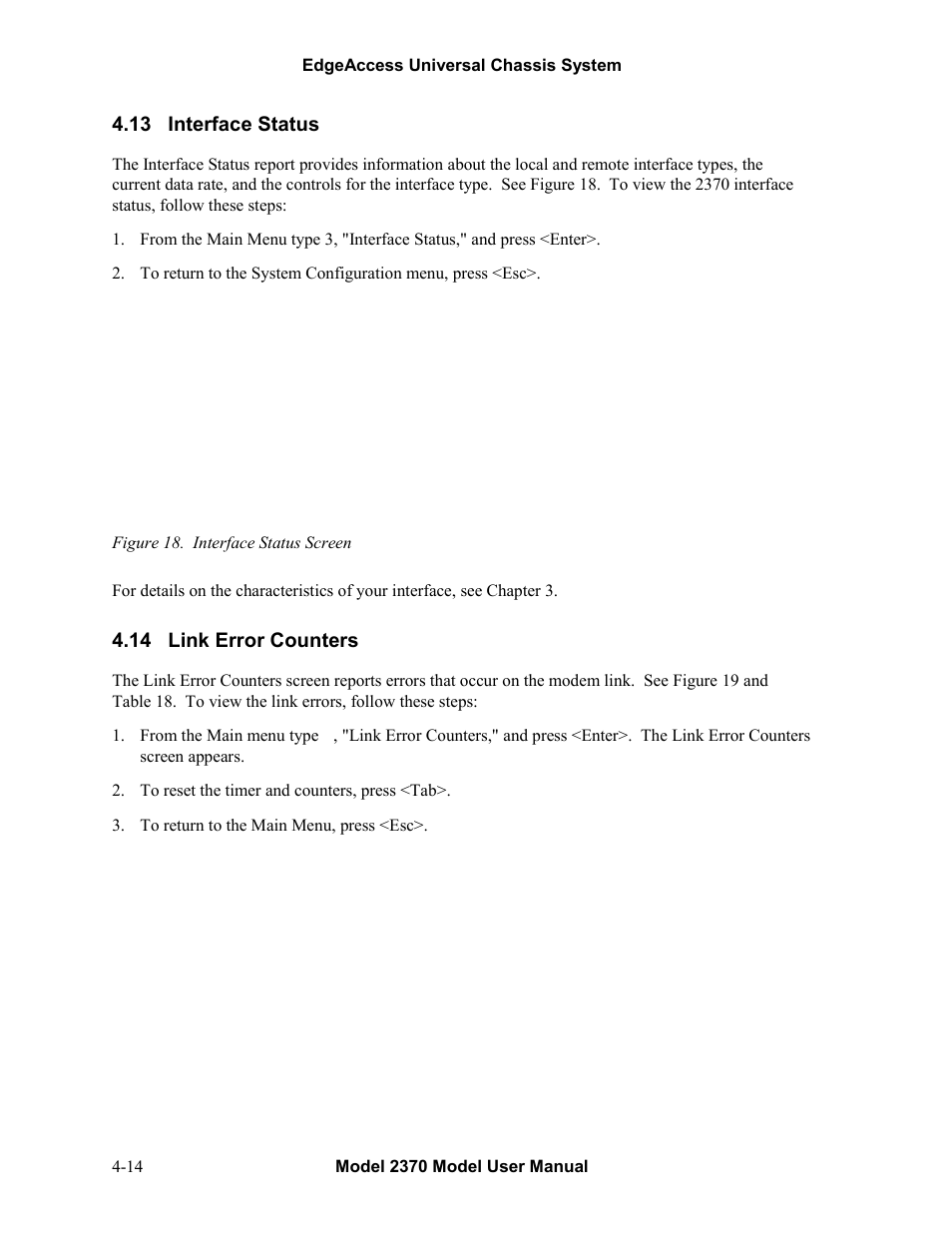 EdgeAccess Universal Chassis System

4.13 Interface Status

The Interface Status report provides information about the local and remote interface types, the current data rate, and the controls for the interface type. See Figure 18. To view the 2370 interface status, follow these steps:

1. From the Main Menu type 3, "Interface Status," and press <Enter>.

2. To return to the System Configuration menu, press <Esc>.

Figure 18. Interface Status Screen

For details on the characteristics of your interface, see Chapter 3.

4.14 Link Error Counters

The Link Error Counters screen reports errors that occur on the modem link. See Figure 19 and Table 18. To view the link errors, follow these steps:

1. From the Main menu type , "Link Error Counters," and press <Enter>. The Link Error Counters screen appears.

2. To reset the timer and counters, press <Tab>.

3. To return to the Main Menu, press <Esc>.

4-14 Model 2370 Model User Manual